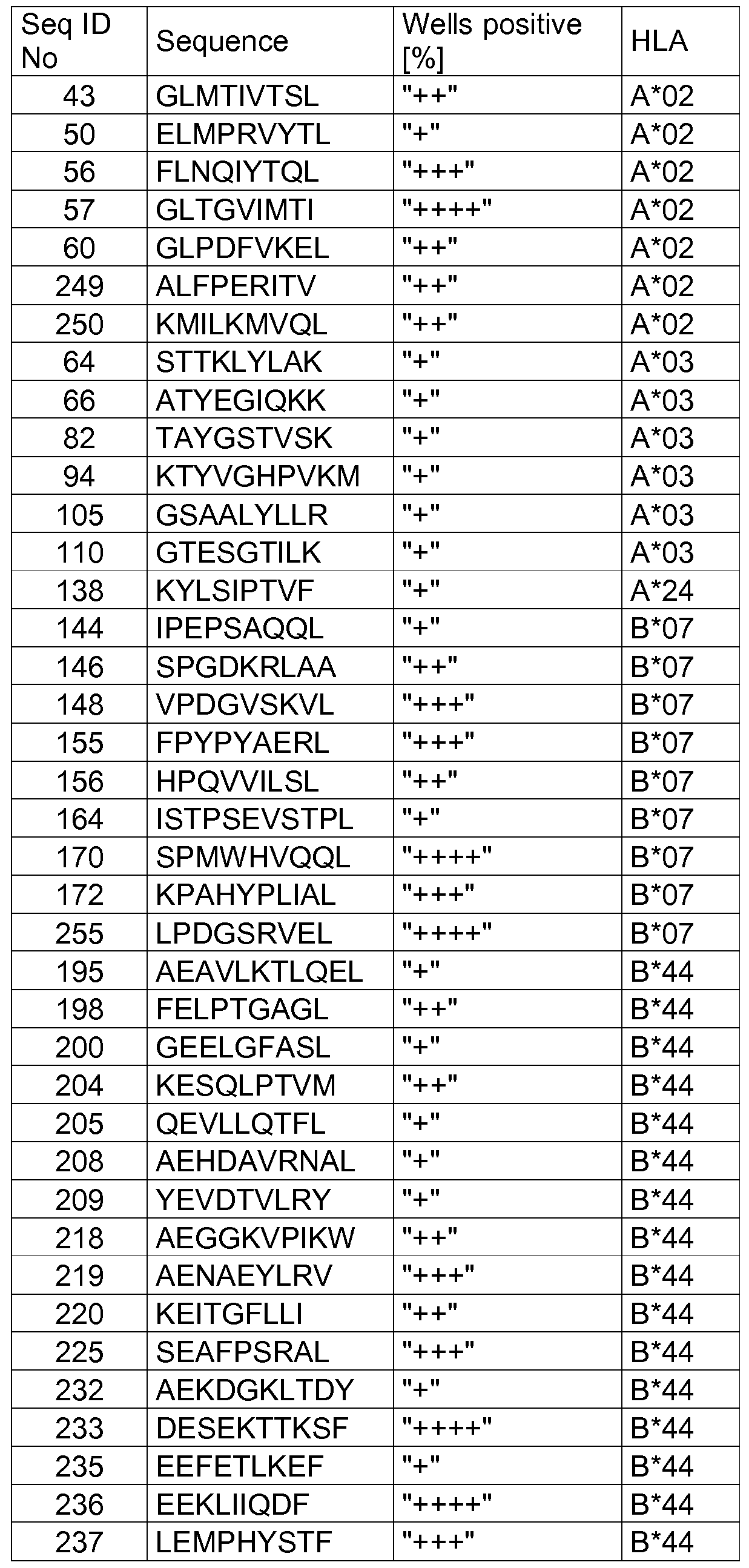 | Seq ID No | Sequence | Wells positive [%] | HLA |
|---|---|---|---|
| 43 | GLMTIVTSL | "++" | A*02 |
| 50 | ELMPRVYTL | "+" | A*02 |
| 56 | FLNQIYTQL | "+++" | A*02 |
| 57 | GLTGVIMTI | "++++" | A*02 |
| 60 | GLPDFVKEL | "++" | A*02 |
| 249 | ALFPERITV | "++" | A*02 |
| 250 | KMILKMVQL | "++" | A*02 |
| 64 | STTKLYLAK | "+" | A*03 |
| 66 | ATYEGIQKK | "+" | A*03 |
| 82 | TAYGSTVSK | "+" | A*03 |
| 94 | KTYVGHPVKM | "+" | A*03 |
| 105 | GSAALYLLR | "+" | A*03 |
| 110 | GTESGTILK | "+" | A*03 |
| 138 | KYLSIPTVF | "+" | A*24 |
| 144 | IPEPSAQQL | "+" | B*07 |
| 146 | SPGDKRLAA | "++" | B*07 |
| 148 | VPDGVSKVL | "+++" | B*07 |
| 155 | FPYPYAERL | "+++" | B*07 |
| 156 | HPQVVILSL | "++" | B*07 |
| 164 | ISTPSEVSTPL | "+" | B*07 |
| 170 | SPMWHVQQL | "++++" | B*07 |
| 172 | KPAHYPLIAL | "+++" | B*07 |
| 255 | LPDGSRVEL | "++++" | B*07 |
| 195 | AEAVLKTLQEL | "+" | B*44 |
| 198 | FELPTGAGL | "++" | B*44 |
| 200 | GEELGFASL | "+" | B*44 |
| 204 | KESQLPTVM | "++" | B*44 |
| 205 | QEVLLQTFL | "+" | B*44 |
| 208 | AEHDAVRNAL | "+" | B*44 |
| 209 | YEVDTVLRY | "+" | B*44 |
| 218 | AEGGKVPIKW | "++" | B*44 |
| 219 | AENAEYLRV | "+++" | B*44 |
| 220 | KEITGFLLI | "++" | B*44 |
| 225 | SEAFPSRAL | "+++" | B*44 |
| 232 | AEKDGKLTDY | "+" | B*44 |
| 233 | DESEKTTKSF | "++++" | B*44 |
| 235 | EEFETLKEF | "+" | B*44 |
| 236 | EEKLIIQDF | "++++" | B*44 |
| 237 | LEMPHYSTF | "+++" | B*44 |